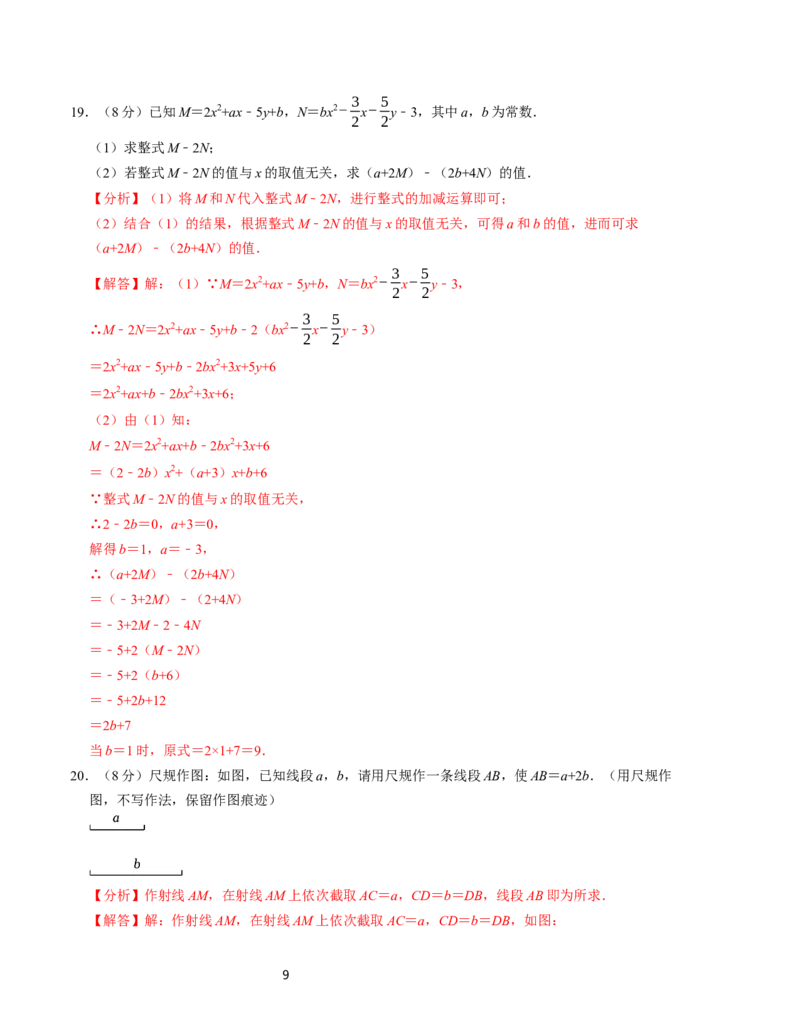 19.（8分）已知$M=2x^2+ax-5y+b$，$N=bx^2-\frac{3}{2}x-\frac{5}{2}y-3$，其中a，b为常数.

（1）求整式$M-2N$；

（2）若整式$M-2N$的值与x的取值无关，求$(a+2M)-(2b+4N)$的值.

【分析】（1）将M和N代入整式$M-2N$，进行整式的加减运算即可；

（2）结合（1）的结果，根据整式$M-2N$的值与x的取值无关，可得a和b的值，进而可求$(a+2M)-(2b+4N)$的值.

【解答】解：（1）∵$M=2x^2+ax-5y+b$，$N=bx^2-\frac{3}{2}x-\frac{5}{2}y-3$，

∴$M-2N=2x^2+ax-5y+b-2(bx^2-\frac{3}{2}x-\frac{5}{2}y-3)$

$=2x^2+ax-5y+b-2bx^2+3x+5y+6$

$=2x^2+ax+b-2bx^2+3x+6$；

（2）由（1）知：

$M-2N=2x^2+ax+b-2bx^2+3x+6$

$=(2-2b)x^2+(a+3)x+b+6$

∵整式$M-2N$的值与x的取值无关，

∴$2-2b=0$，$a+3=0$，

解得$b=1$，$a=-3$，

∴$(a+2M)-(2b+4N)$

$=(-3+2M)-(2+4N)$

$=-3+2M-2-4N$

$=-5+2(M-2N)$

$=-5+2(b+6)$

$=-5+2b+12$

$=2b+7$

当$b=1$时，原式$=2\times1+7=9$.

20.（8分）尺规作图：如图，已知线段a，b，请用尺规作一条线段AB，使$AB=a+2b$.（用尺规作图，不写作法，保留作图痕迹）

a

b

【分析】作射线AM，在射线AM上依次截取$AC=a$，$CD=b=DB$，线段AB即为所求.

【解答】解：作射线AM，在射线AM上依次截取$AC=a$，$CD=b=DB$，如图；

9